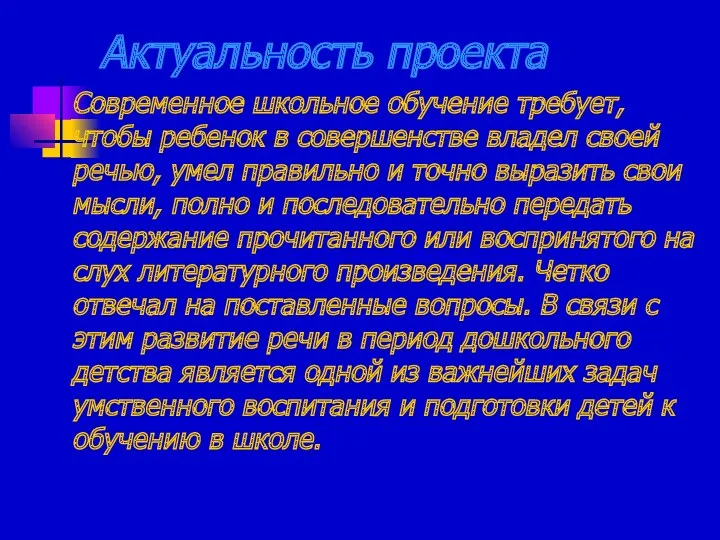 Актуальность проекта

Современное школьное обучение требует, чтобы ребенок в совершенстве владел своей речью, умел правильно и точно выразить свои мысли, полно и последовательно передать содержание прочитанного или воспринятого на слух литературного произведения. Четко отвечал на поставленные вопросы. В связи с этим развитие речи в период дошкольного детства является одной из важнейших задач умственного воспитания и подготовки детей к обучению в школе.